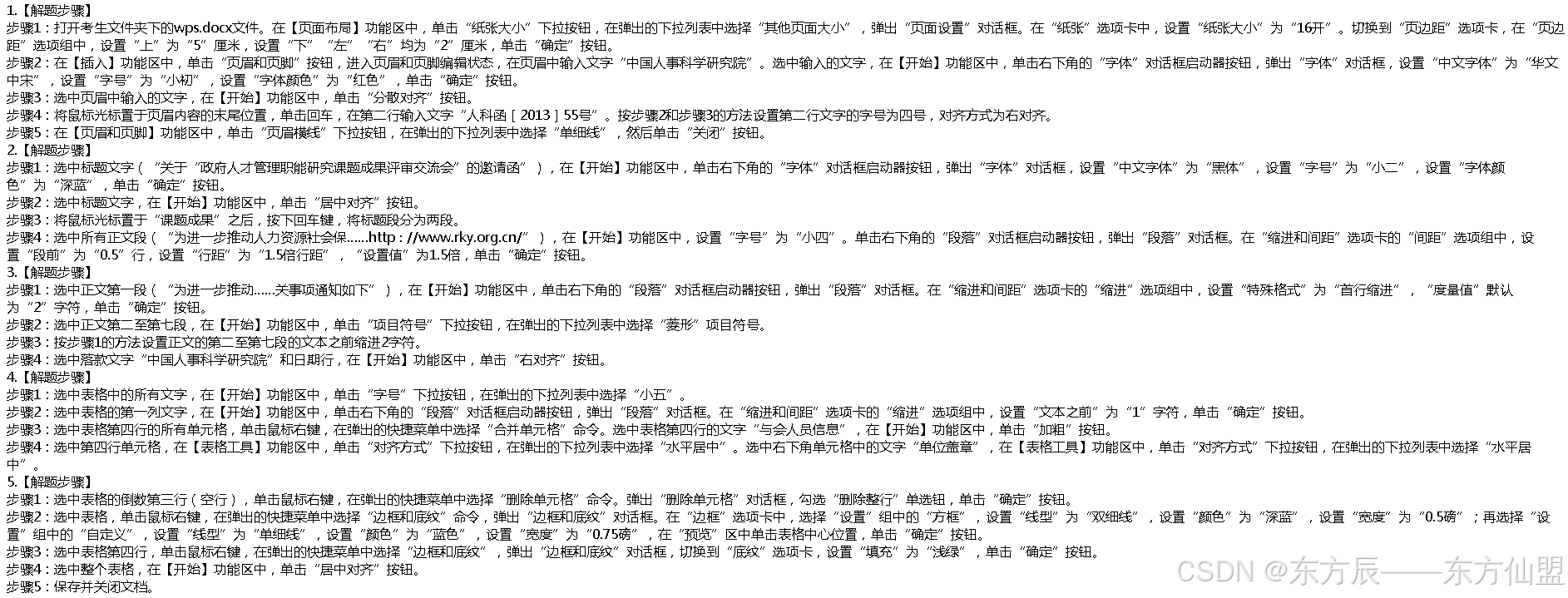 1.【解题步骤】
步骤1：打开考生文件夹下的wps.docx文件。在【页面布局】功能区中，单击“纸张大小”下拉按钮，在弹出的下拉列表中选择“其他页面大小”，弹出“页面设置”对话框。在“纸张”选项卡中，设置“纸张大小”为“16开”。切换到“页边距”选项卡，在“页边距”选项组中，设置“上”为“5”厘米，设置“下”“左”“右”均为“2”厘米，单击“确定”按钮。
步骤2：在【插入】功能区中，单击“页眉和页脚”按钮，进入页眉和页脚编辑状态，在页眉中输入文字“中国人事科学研究院”。选中输入的文字，在【开始】功能区中，单击右下角的“字体”对话框启动器按钮，弹出“字体”对话框，设置“中文字体”为“华文中宋”，设置“字号”为“小初”，设置“字体颜色”为“红色”，单击“确定”按钮。
步骤3：选中页眉中输入的文字，在【开始】功能区中，单击“分散对齐”按钮。
步骤4：将鼠标光标置于页眉内容的末尾位置，单击回车，在第二行输入文字“人科函［2013］55号”。按步骤2和步骤3的方法设置第二行文字的字号为四号，对齐方式为右对齐。
步骤5：在【页眉和页脚】功能区中，单击“页眉横线”下拉按钮，在弹出的下拉列表中选择“单细线”，然后单击“关闭”按钮。
2.【解题步骤】
步骤1：选中标题文字（“关于“政府人才管理职能研究课题成果评审交流会”的邀请函”），在【开始】功能区中，单击右下角的“字体”对话框启动器按钮，弹出“字体”对话框，设置“中文字体”为“黑体”，设置“字号”为“小二”，设置“字体颜色”为“深蓝”，单击“确定”按钮。
步骤2：选中标题文字，在【开始】功能区中，单击“居中对齐”按钮。
步骤3：将鼠标光标置于“课题成果”之后，按下回车键，将标题段分为两段。
步骤4：选中所有正文段（“为进一步推动人力资源社会保……http：//www.rky.org.cn/”），在【开始】功能区中，设置“字号”为“小四”。单击右下角的“段落”对话框启动器按钮，弹出“段落”对话框。在“缩进和间距”选项卡的“间距”选项组中，设置“段前”为“0.5”行，设置“行距”为“1.5倍行距”，“设置值”为1.5倍，单击“确定”按钮。
3.【解题步骤】
步骤1：选中正文第一段（“为进一步推动……关事项通知如下”），在【开始】功能区中，单击右下角的“段落”对话框启动器按钮，弹出“段落”对话框。在“缩进和间距”选项卡的“缩进”选项组中，设置“特殊格式”为“首行缩进”，“度量值”默认为“2”字符，单击“确定”按钮。
步骤2：选中正文第二至第七段，在【开始】功能区中，单击“项目符号”下拉按钮，在弹出的下拉列表中选择“菱形”项目符号。
步骤3：按步骤1的方法设置正文的第二至第七段的文本之前缩进2字符。
步骤4：选中落款文字“中国人事科学研究院”和日期行，在【开始】功能区中，单击“右对齐”按钮。
4.【解题步骤】
步骤1：选中表格中的所有文字，在【开始】功能区中，单击“字号”下拉按钮，在弹出的下拉列表中选择“小五”。
步骤2：选中表格的第一列文字，在【开始】功能区中，单击右下角的“段落”对话框启动器按钮，弹出“段落”对话框。在“缩进和间距”选项卡的“缩进”选项组中，设置“文本之前”为“1”字符，单击“确定”按钮。
步骤3：选中表格第四行的所有单元格，单击鼠标右键，在弹出的快捷菜单中选择“合并单元格”命令。选中表格第四行的文字“与会人员信息”，在【开始】功能区中，单击“加粗”按钮。
步骤4：选中第四行单元格，在【表格工具】功能区中，单击“对齐方式”下拉按钮，在弹出的下拉列表中选择“水平居中”。选中右下角单元格中的文字“单位盖章”，在【表格工具】功能区中，单击“对齐方式”下拉按钮，在弹出的下拉列表中选择“水平居中”。
5.【解题步骤】
步骤1：选中表格的倒数第三行（空行），单击鼠标右键，在弹出的快捷菜单中选择“删除单元格”命令。弹出“删除单元格”对话框，勾选“删除整行”单选钮，单击“确定”按钮。
步骤2：选中表格，单击鼠标右键，在弹出的快捷菜单中选择“边框和底纹”命令，弹出“边框和底纹”对话框。在“边框”选项卡中，选择“设置”组中的“方框”，设置“线型”为“双细线”，设置“颜色”为“深蓝”，设置“宽度”为“0.5磅”；再选择“设置”组中的“自定义”，设置“线型”为“单细线”，设置“颜色”为“蓝色”，设置“宽度”为“0.75磅”，在“预览”区中单击表格中心位置，单击“确定”按钮。
步骤3：选中表格第四行，单击鼠标右键，在弹出的快捷菜单中选择“边框和底纹”，弹出“边框和底纹”对话框，切换到“底纹”选项卡，设置“填充”为“浅绿”，单击“确定”按钮。
步骤4：选中整个表格，在【开始】功能区中，单击“居中对齐”按钮。
步骤5：保存并关闭文档。
CSDN @东方辰——东方仙盟